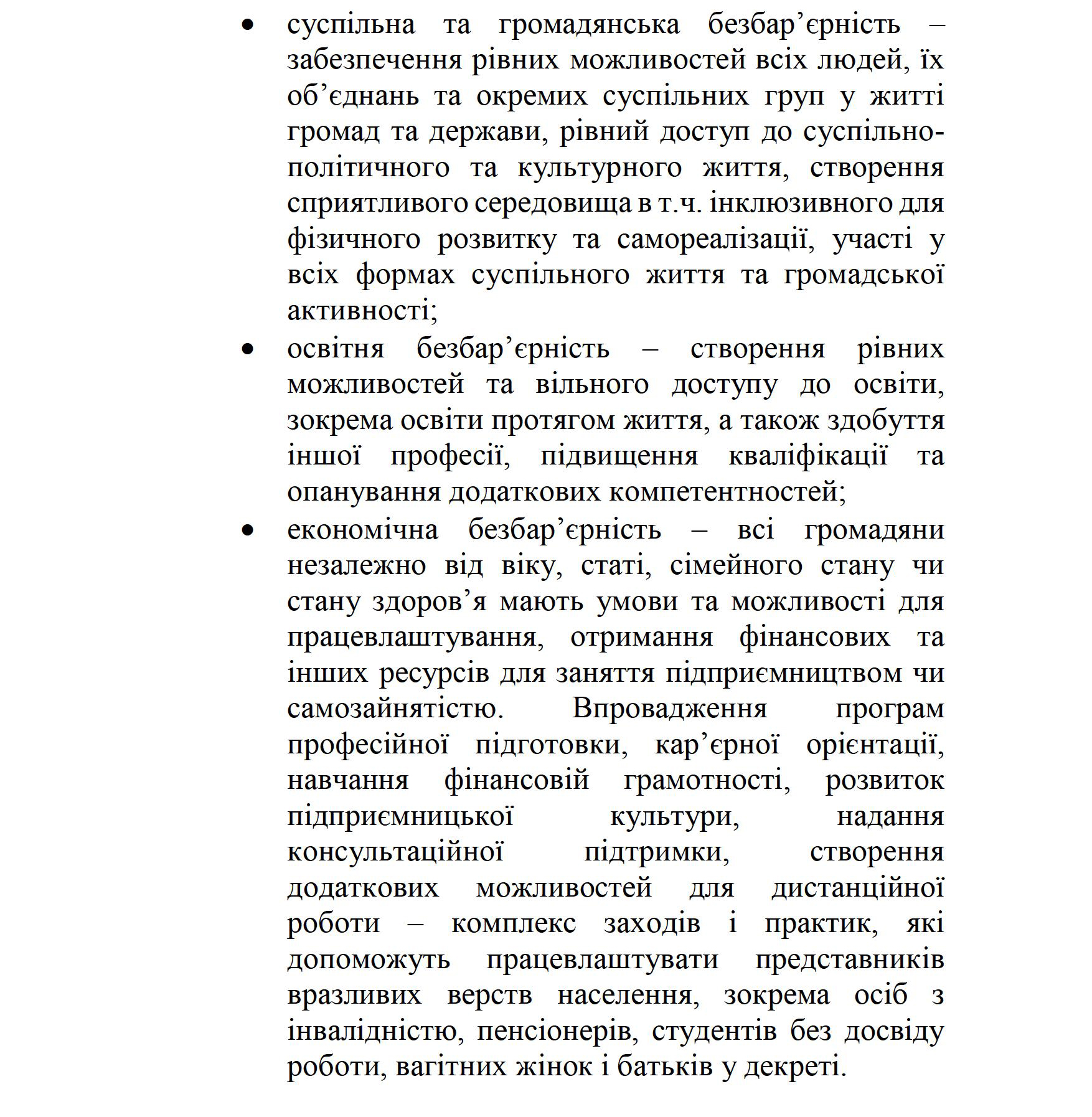 • суспільна та громадянська безбар’єрність – забезпечення рівних можливостей всіх людей, їх об’єднань та окремих суспільних груп у житті громад та держави, рівний доступ до суспільно-політичного та культурного життя, створення сприятливого середовища в т.ч. інклюзивного для фізичного розвитку та самореалізації, участі у всіх формах суспільного життя та громадської активності;
• освітня безбар’єрність – створення рівних можливостей та вільного доступу до освіти, зокрема освіти протягом життя, а також здобуття іншої професії, підвищення кваліфікації та опанування додаткових компетентностей;
• економічна безбар’єрність – всі громадяни незалежно від віку, статі, сімейного стану чи стану здоров’я мають умови та можливості для працевлаштування, отримання фінансових та інших ресурсів для заняття підприємництвом чи самозайнятістю. Впровадження програм професійної підготовки, кар’єрної орієнтації, навчання фінансовій грамотності, розвиток підприємницької культури, надання консультаційної підтримки, створення додаткових можливостей для дистанційної роботи – комплекс заходів і практик, які допоможуть працевлаштувати представників вразливих верств населення, зокрема осіб з інвалідністю, пенсіонерів, студентів без досвіду роботи, вагітних жінок і батьків у декреті.